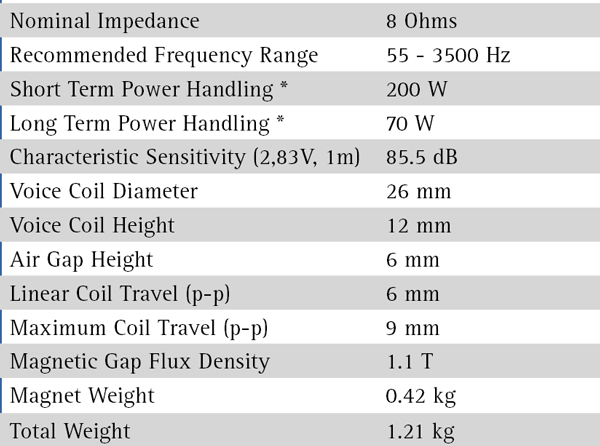 | Nominal Impedance | 8 Ohms |
|---|---|
| Recommended Frequency Range | 55 - 3500 Hz |
| Short Term Power Handling * | 200 W |
| Long Term Power Handling * | 70 W |
| Characteristic Sensitivity (2,83V, 1m) | 85.5 dB |
| Voice Coil Diameter | 26 mm |
| Voice Coil Height | 12 mm |
| Air Gap Height | 6 mm |
| Linear Coil Travel (p-p) | 6 mm |
| Maximum Coil Travel (p-p) | 9 mm |
| Magnetic Gap Flux Density | 1.1 T |
| Magnet Weight | 0.42 kg |
| Total Weight | 1.21 kg |